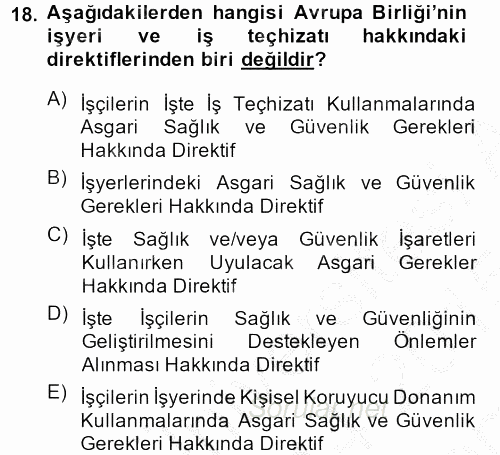 18. Aşağıdakilerden hangisi Avrupa Birliği'nin işyeri ve iş teçhizatı hakkındaki direktiflerinden biri değildir?

A) İşçilerin İşte İş Teçhizatı Kullanmalarında Asgari Sağlık ve Güvenlik Gerekleri Hakkında Direktif

B) İşyerlerindeki Asgari Sağlık ve Güvenlik Gerekleri Hakkında Direktif

C) İşte Sağlık ve/veya Güvenlik İşaretleri Kullanırken Uyulacak Asgari Gerekler Hakkında Direktif

D) İşte İşçilerin Sağlık ve Güvenliğinin Geliştirilmesini Destekleyen Önlemler Alınması Hakkında Direktif

E) İşçilerin İşyerinde Kişisel Koruyucu Donanım Kullanmalarında Asgari Sağlık ve Güvenlik Gerekleri Hakkında Direktif

Sorular.net